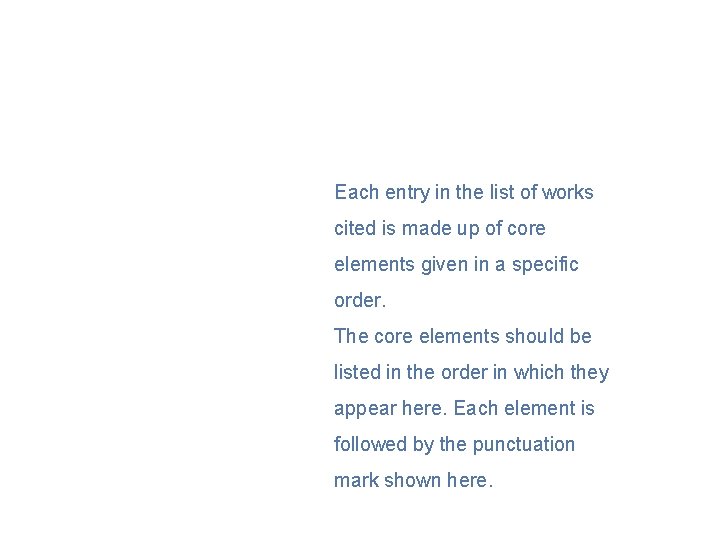 Each entry in the list of works cited is made up of core elements given in a specific order.

The core elements should be listed in the order in which they appear here. Each element is followed by the punctuation mark shown here.